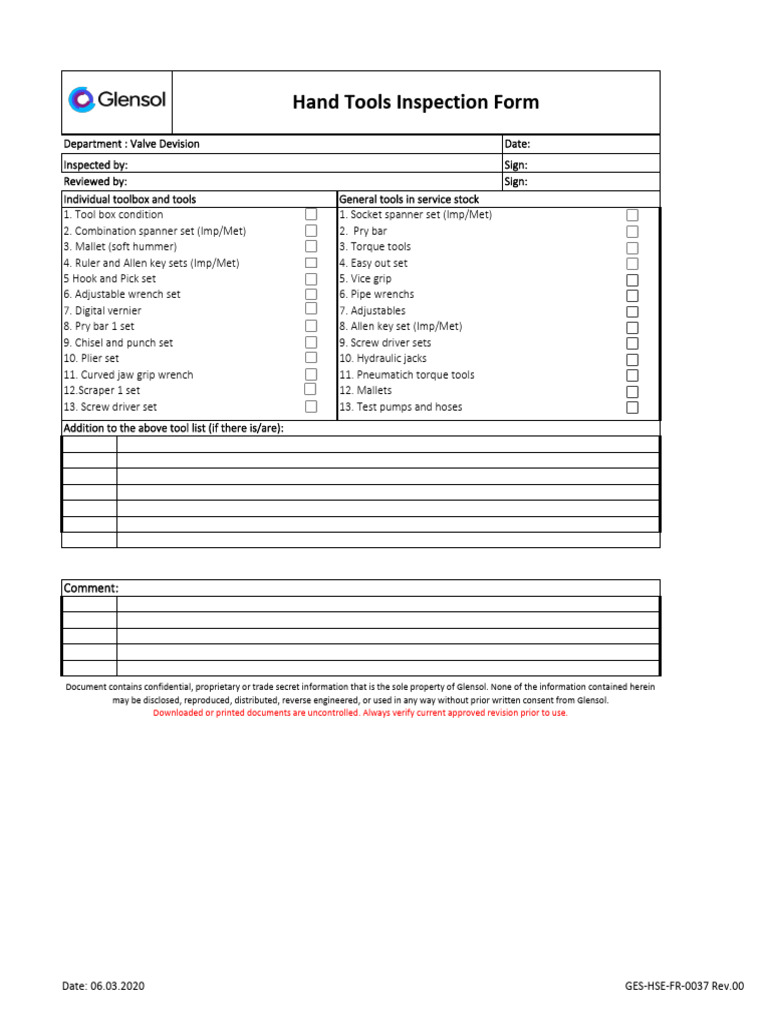 Glensol

Hand Tools Inspection Form

Department : Valve Devision
Date:
Inspected by:
Sign:
Reviewed by:
Sign:

Individual toolbox and tools
1. Tool box condition ☐
2. Combination spanner set (Imp/Met) ☐
3. Mallet (soft hummer) ☐
4. Ruler and Allen key sets (Imp/Met) ☐
5 Hook and Pick set ☐
6. Adjustable wrench set ☐
7. Digital vernier ☐
8. Pry bar 1 set ☐
9. Chisel and punch set ☐
10. Plier set ☐
11. Curved jaw grip wrench ☐
12.Scraper 1 set ☐
13. Screw driver set ☐

General tools in service stock
1. Socket spanner set (Imp/Met) ☐
2.  Pry bar ☐
3. Torque tools ☐
4. Easy out set ☐
5. Vice grip ☐
6. Pipe wrenchs ☐
7. Adjustables ☐
8. Allen key set (Imp/Met) ☐
9. Screw driver sets ☐
10. Hydraulic jacks ☐
11. Pneumatich torque tools ☐
12. Mallets ☐
13. Test pumps and hoses ☐

Addition to the above tool list (if there is/are):

Comment:

Document contains confidential, proprietary or trade secret information that is the sole property of Glensol. None of the information contained herein may be disclosed, reproduced, distributed, reverse engineered, or used in any way without prior written consent from Glensol.
Downloaded or printed documents are uncontrolled. Always verify current approved revision prior to use.

Date: 06.03.2020
GES-HSE-FR-0037 Rev.00